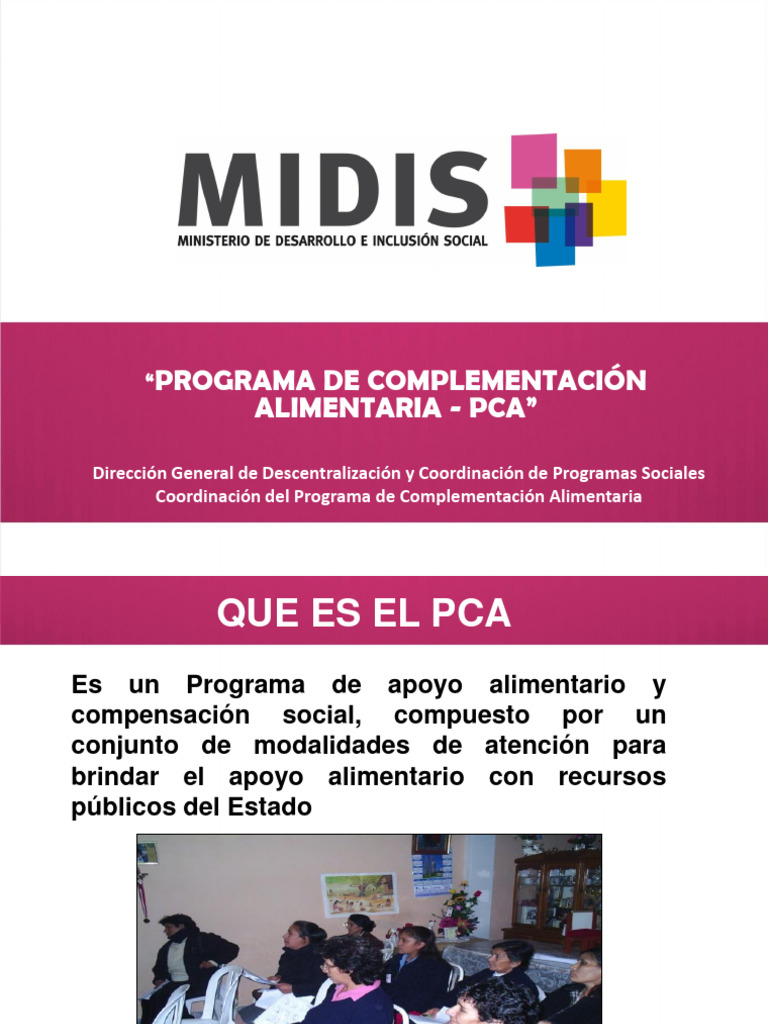 MIDIS
MINISTERIO DE DESARROLLO E INCLUSIÓN SOCIAL

“PROGRAMA DE COMPLEMENTACIÓN ALIMENTARIA - PCA”

Dirección General de Descentralización y Coordinación de Programas Sociales
Coordinación del Programa de Complementación Alimentaria

QUE ES EL PCA

Es un Programa de apoyo alimentario y compensación social, compuesto por un conjunto de modalidades de atención para brindar el apoyo alimentario con recursos públicos del Estado